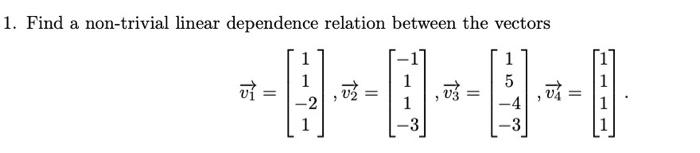 1. Find a non-trivial linear dependence relation between the vectors

$\vec{v_1} = \begin{bmatrix} 1 \\ 1 \\ -2 \\ 1 \end{bmatrix}, \vec{v_2} = \begin{bmatrix} -1 \\ 1 \\ 1 \\ -3 \end{bmatrix}, \vec{v_3} = \begin{bmatrix} 1 \\ 5 \\ -4 \\ -3 \end{bmatrix}, \vec{v_4} = \begin{bmatrix} 1 \\ 1 \\ 1 \\ 1 \end{bmatrix}.$